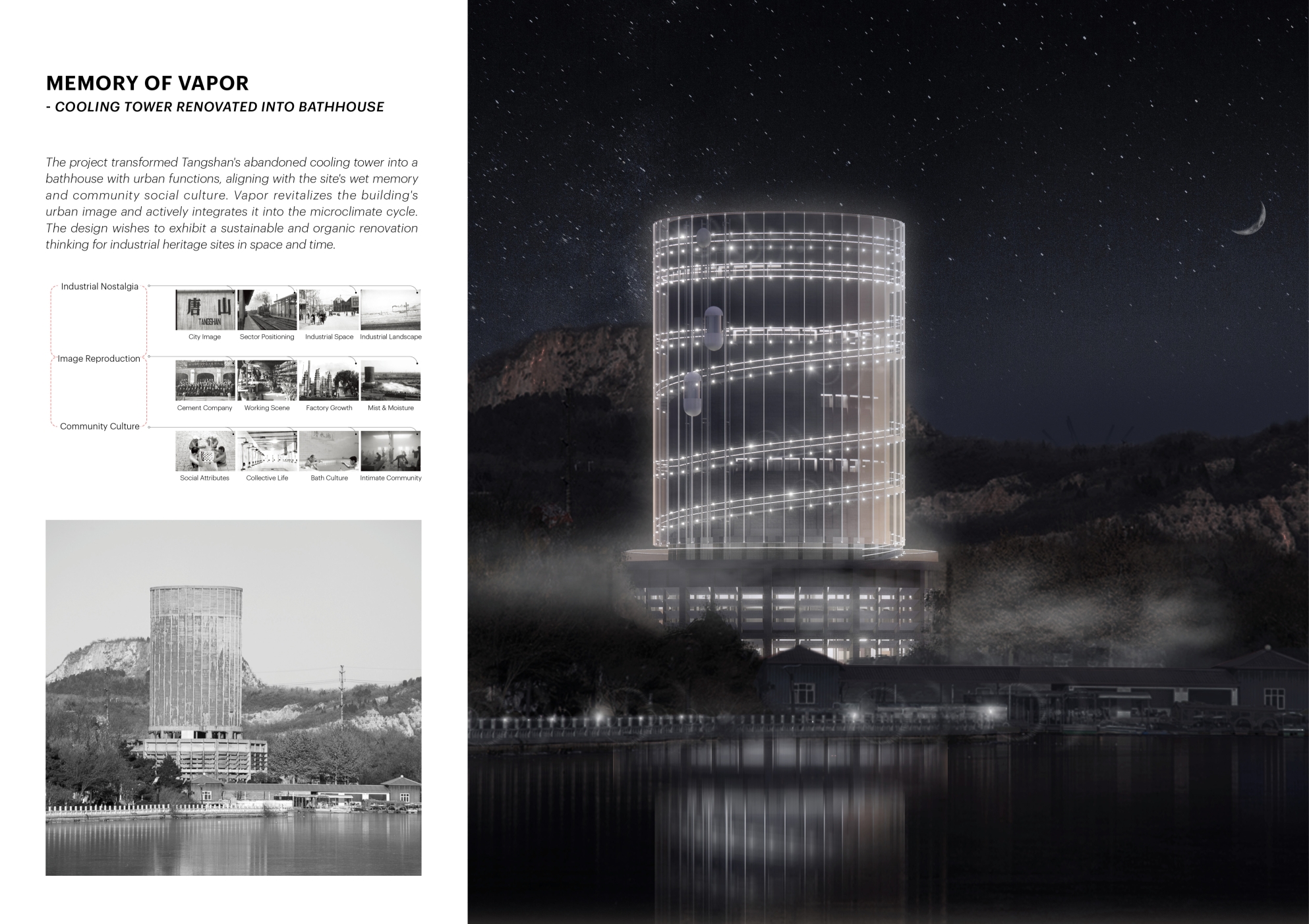 MEMORY OF VAPOR
- COOLING TOWER RENOVATED INTO BATHHOUSE

The project transformed Tangshan's abandoned cooling tower into a bathhouse with urban functions, aligning with the site's wet memory and community social culture. Vapor revitalizes the building's urban image and actively integrates it into the microclimate cycle. The design wishes to exhibit a sustainable and organic renovation thinking for industrial heritage sites in space and time.

Industrial Nostalgia

唐山
TANGSHAN

City Image
Sector Positioning
Industrial Space
Industrial Landscape

Image Reproduction

Cement Company
Working Scene
Factory Growth
Mist & Moisture

Community Culture

Social Attributes
Collective Life
Bath Culture
Intimate Community